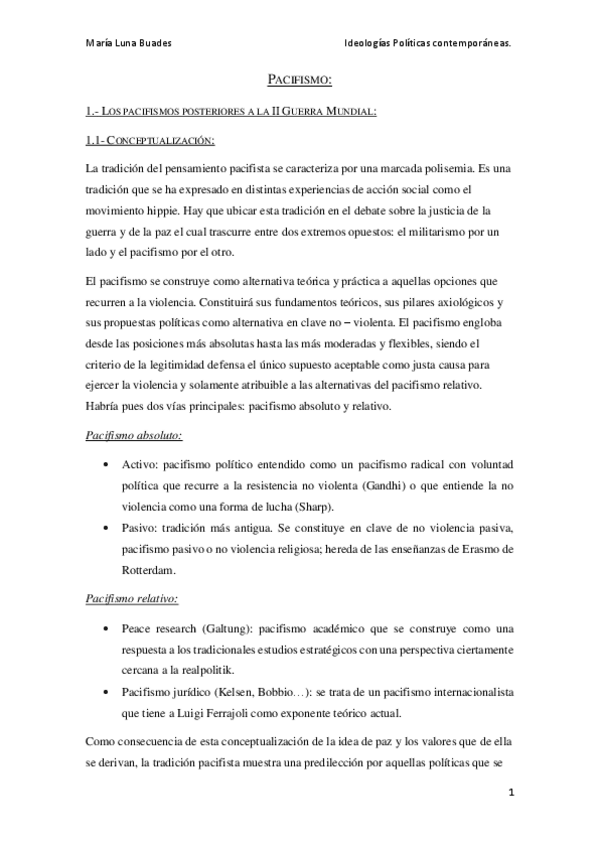 María Luna Buades

Ideologías Políticas contemporáneas.

PACIFISMO:

1.- LOS PACIFISMOS POSTERIORES A LA II GUERRA MUNDIAL:

1.1- CONCEPTUALIZACIÓN:

La tradición del pensamiento pacifista se caracteriza por una marcada polisemia. Es una tradición que se ha expresado en distintas experiencias de acción social como el movimiento hippie. Hay que ubicar esta tradición en el debate sobre la justicia de la guerra y de la paz el cual trascurre entre dos extremos opuestos: el militarismo por un lado y el pacifismo por el otro.

El pacifismo se construye como alternativa teórica y práctica a aquellas opciones que recurren a la violencia. Constituirá sus fundamentos teóricos, sus pilares axiológicos y sus propuestas políticas como alternativa en clave no – violenta. El pacifismo engloba desde las posiciones más absolutas hasta las más moderadas y flexibles, siendo el criterio de la legitimidad defensa el único supuesto aceptable como justa causa para ejercer la violencia y solamente atribuible a las alternativas del pacifismo relativo. Habría pues dos vías principales: pacifismo absoluto y relativo.

Pacifismo absoluto:

• Activo: pacifismo político entendido como un pacifismo radical con voluntad política que recurre a la resistencia no violenta (Gandhi) o que entiende la no violencia como una forma de lucha (Sharp).
• Pasivo: tradición más antigua. Se constituye en clave de no violencia pasiva, pacifismo pasivo o no violencia religiosa; hereda de las enseñanzas de Erasmo de Rotterdam.

Pacifismo relativo:

• Peace research (Galtung): pacifismo académico que se construye como una respuesta a los tradicionales estudios estratégicos con una perspectiva ciertamente cercana a la realpolitik.
• Pacifismo jurídico (Kelsen, Bobbio…): se trata de un pacifismo internacionalista que tiene a Luigi Ferrajoli como exponente teórico actual.

Como consecuencia de esta conceptualización de la idea de paz y los valores que de ella se derivan, la tradición pacifista muestra una predilección por aquellas políticas que se

1